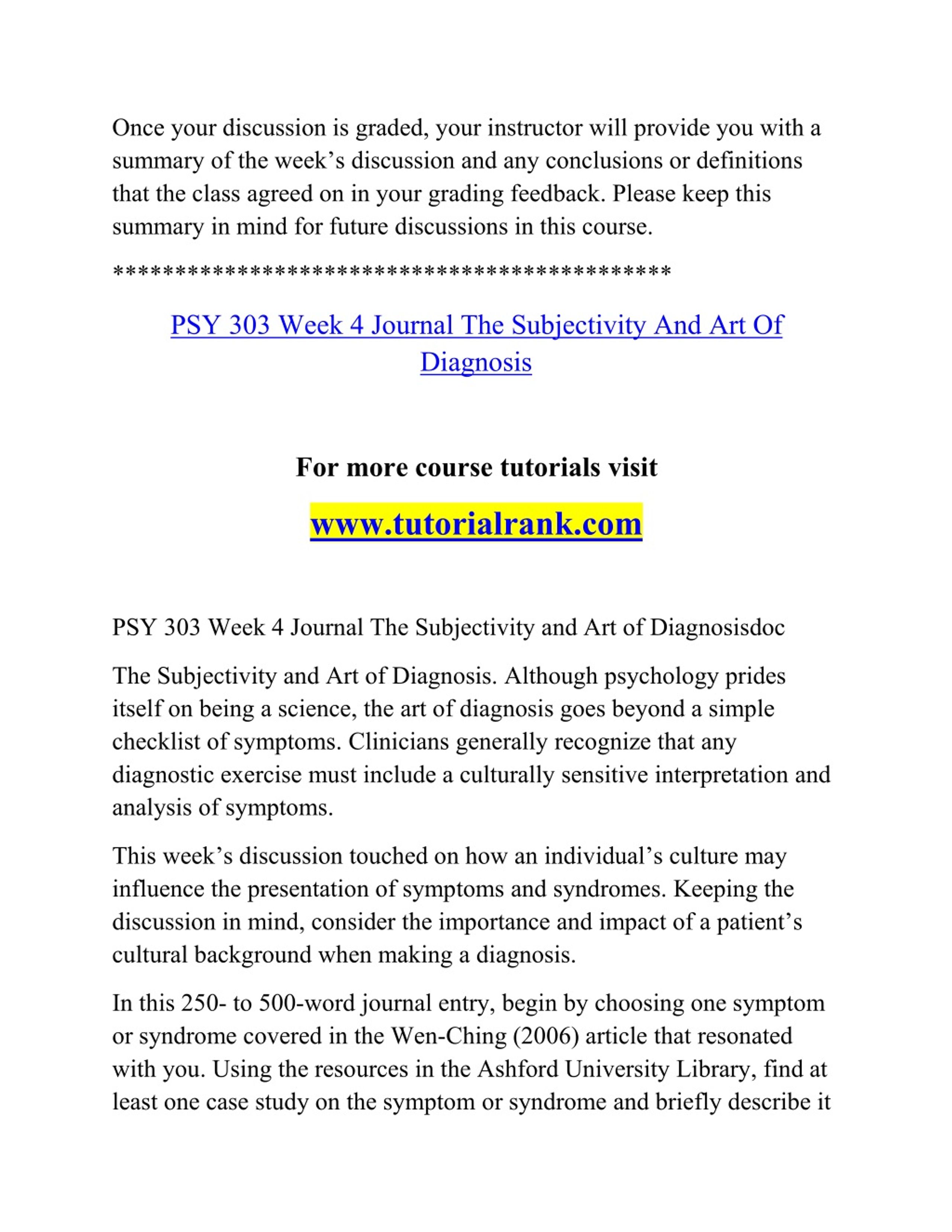 Once your discussion is graded, your instructor will provide you with a summary of the week’s discussion and any conclusions or definitions that the class agreed on in your grading feedback. Please keep this summary in mind for future discussions in this course.

*******************************************

PSY 303 Week 4 Journal The Subjectivity And Art Of Diagnosis

For more course tutorials visit

www.tutorialrank.com

PSY 303 Week 4 Journal The Subjectivity and Art of Diagnosisdoc

The Subjectivity and Art of Diagnosis. Although psychology prides itself on being a science, the art of diagnosis goes beyond a simple checklist of symptoms. Clinicians generally recognize that any diagnostic exercise must include a culturally sensitive interpretation and analysis of symptoms.

This week’s discussion touched on how an individual’s culture may influence the presentation of symptoms and syndromes. Keeping the discussion in mind, consider the importance and impact of a patient’s cultural background when making a diagnosis.

In this 250- to 500-word journal entry, begin by choosing one symptom or syndrome covered in the Wen-Ching (2006) article that resonated with you. Using the resources in the Ashford University Library, find at least one case study on the symptom or syndrome and briefly describe it